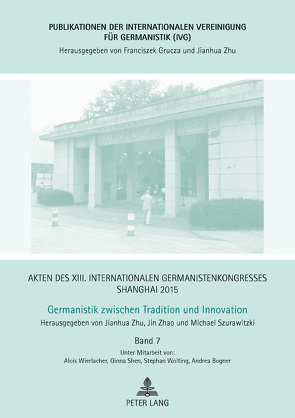 PUBLIKATIONEN DER INTERNATIONALEN VEREINIGUNG FÜR GERMANISTIK (IVG)
Herausgegeben von Franciszek Grucza und Jianhua Zhu

AKTEN DES XIII. INTERNATIONALEN GERMANISTENKONGRESSES SHANGHAI 2015

Germanistik zwischen Tradition und Innovation
Herausgegeben von Jianhua Zhu, Jin Zhao und Michael Szurawitzki

Band 7
Unter Mitarbeit von:
Alois Wierlacher, Qinna Shen, Stephan Wolting, Andrea Bogner

PETER LANG